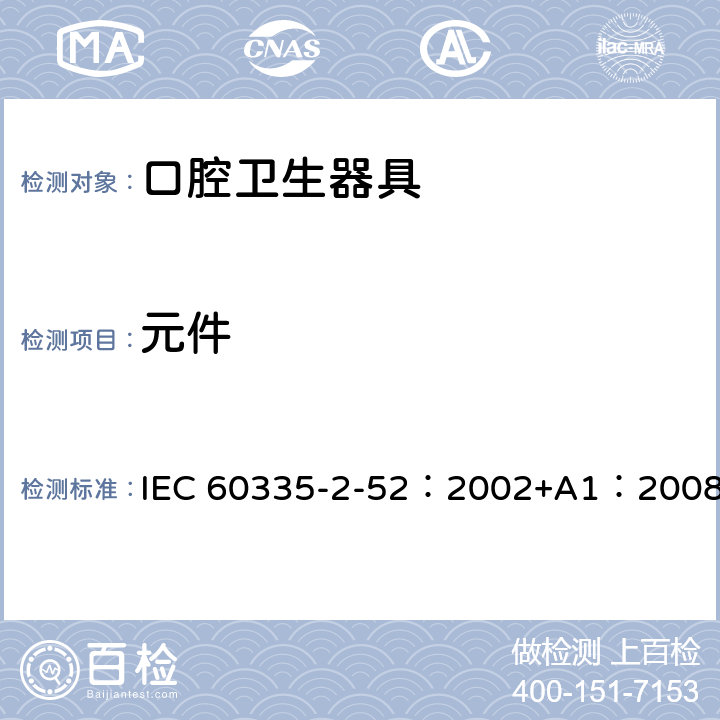 MA CNAS AL ilac-MRA

检测对象： 口腔卫生器具

检测项目： 元件

检测标准： IEC 60335-2-52：2002+A1：2008

百检 Baijiantest.com

做检测 上百检
400-151-7153